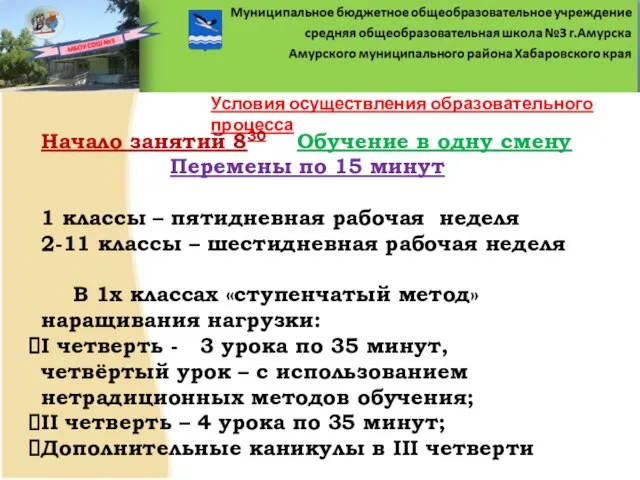 МБОУ СОШ №3

Муниципальное бюджетное общеобразовательное учреждение средняя общеобразовательная школа №3 г.Амурска Амурского муниципального района Хабаровского края

Условия осуществления образовательного процесса

Начало занятий $8^{30}$ Обучение в одну смену
Перемены по 15 минут

1 классы – пятидневная рабочая неделя
2-11 классы – шестидневная рабочая неделя

В 1х классах «ступенчатый метод» наращивания нагрузки:
I четверть - 3 урока по 35 минут, четвёртый урок – с использованием нетрадиционных методов обучения;
II четверть – 4 урока по 35 минут;
Дополнительные каникулы в III четверти